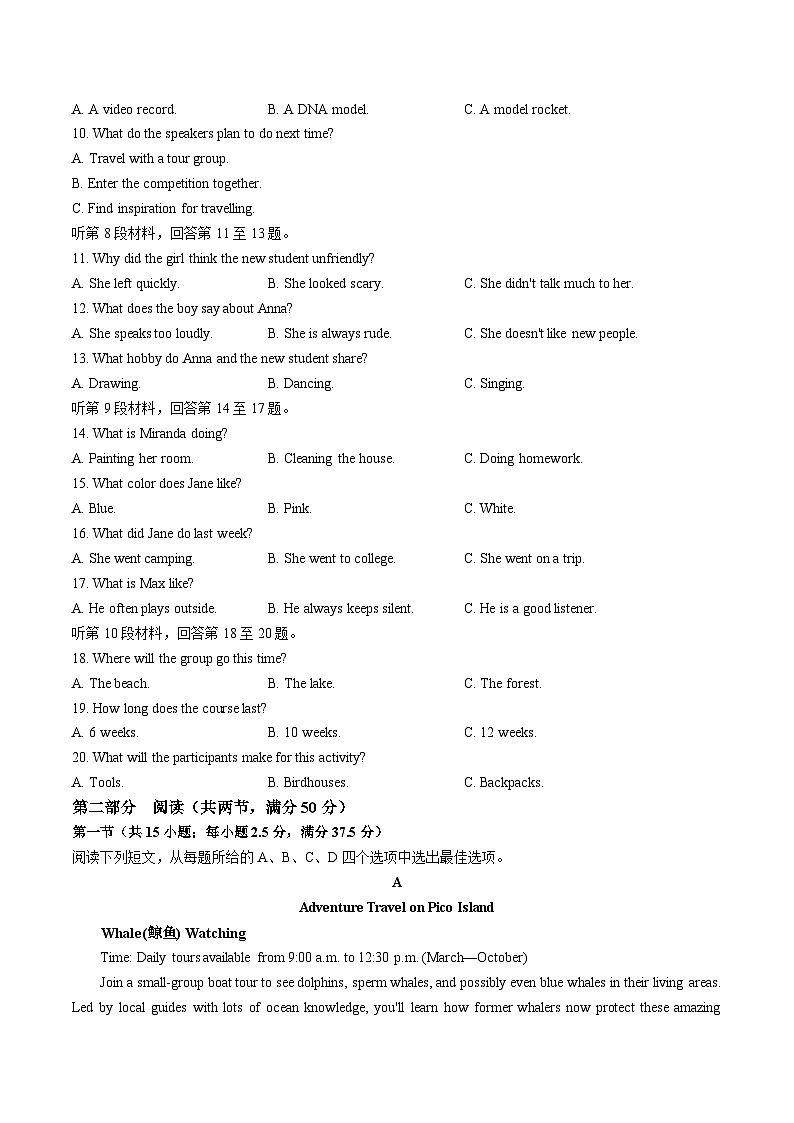 A. A video record. B. A DNA model. C. A model rocket.

10. What do the speakers plan to do next time?

A. Travel with a tour group.

B. Enter the competition together.

C. Find inspiration for travelling.

听第 8 段材料，回答第 11 至 13 题。

11. Why did the girl think the new student unfriendly?

A. She left quickly. B. She looked scary. C. She didn't talk much to her.

12. What does the boy say about Anna?

A. She speaks too loudly. B. She is always rude. C. She doesn't like new people.

13. What hobby do Anna and the new student share?

A. Drawing. B. Dancing. C. Singing.

听第 9 段材料，回答第 14 至 17 题。

14. What is Miranda doing?

A. Painting her room. B. Cleaning the house. C. Doing homework.

15. What color does Jane like?

A. Blue. B. Pink. C. White.

16. What did Jane do last week?

A. She went camping. B. She went to college. C. She went on a trip.

17. What is Max like?

A. He often plays outside. B. He always keeps silent. C. He is a good listener.

听第 10 段材料，回答第 18 至 20 题。

18. Where will the group go this time?

A. The beach. B. The lake. C. The forest.

19. How long does the course last?

A. 6 weeks. B. 10 weeks. C. 12 weeks.

20. What will the participants make for this activity?

A. Tools. B. Birdhouses. C. Backpacks.

第二部分 阅读（共两节，满分 50 分）

第一节（共 15 小题；每小题 2.5 分，满分 37.5 分）

阅读下列短文，从每题所给的 A、B、C、D 四个选项中选出最佳选项。

A

Adventure Travel on Pico Island

Whale(鲸鱼) Watching

Time: Daily tours available from 9:00 a.m. to 12:30 p.m. (March—October)

Join a small-group boat tour to see dolphins, sperm whales, and possibly even blue whales in their living areas. Led by local guides with lots of ocean knowledge, you'll learn how former whalers now protect these amazing